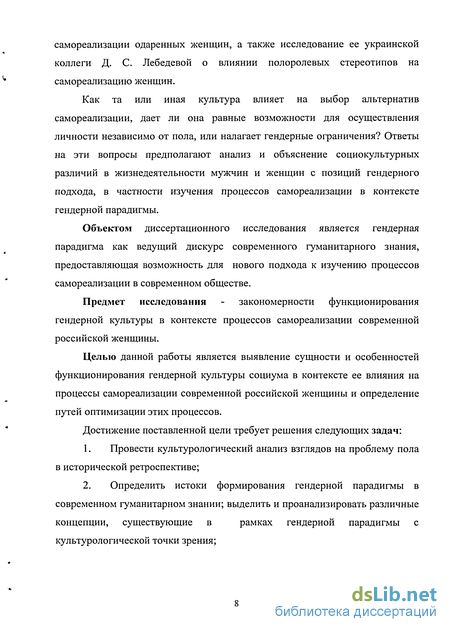 самореализации одаренных женщин, а также исследование ее украинской коллеги Д. С. Лебедевой о влиянии полоролевых стереотипов на самореализацию женщин.

Как та или иная культура влияет на выбор альтернатив самореализации, дает ли она равные возможности для осуществления личности независимо от пола, или налагает гендерные ограничения? Ответы на эти вопросы предполагают анализ и объяснение социокультурных различий в жизнедеятельности мужчин и женщин с позиций гендерного подхода, в частности изучения процессов самореализации в контексте гендерной парадигмы.

Объектом диссертационного исследования является гендерная парадигма как ведущий дискурс современного гуманитарного знания, предоставляющая возможность для нового подхода к изучению процессов самореализации в современном обществе.

Предмет исследования - закономерности функционирования гендерной культуры в контексте процессов самореализации современной российской женщины.

Целью данной работы является выявление сущности и особенностей функционирования гендерной культуры социума в контексте ее влияния на процессы самореализации современной российской женщины и определение путей оптимизации этих процессов.

Достижение поставленной цели требует решения следующих задач:

1. Провести культурологический анализ взглядов на проблему пола в исторической ретроспективе;

2. Определить истоки формирования гендерной парадигмы в современном гуманитарном знании; выделить и проанализировать различные концепции, существующие в рамках гендерной парадигмы с культурологической точки зрения;

8

dsLib.net
библиотека диссертаций